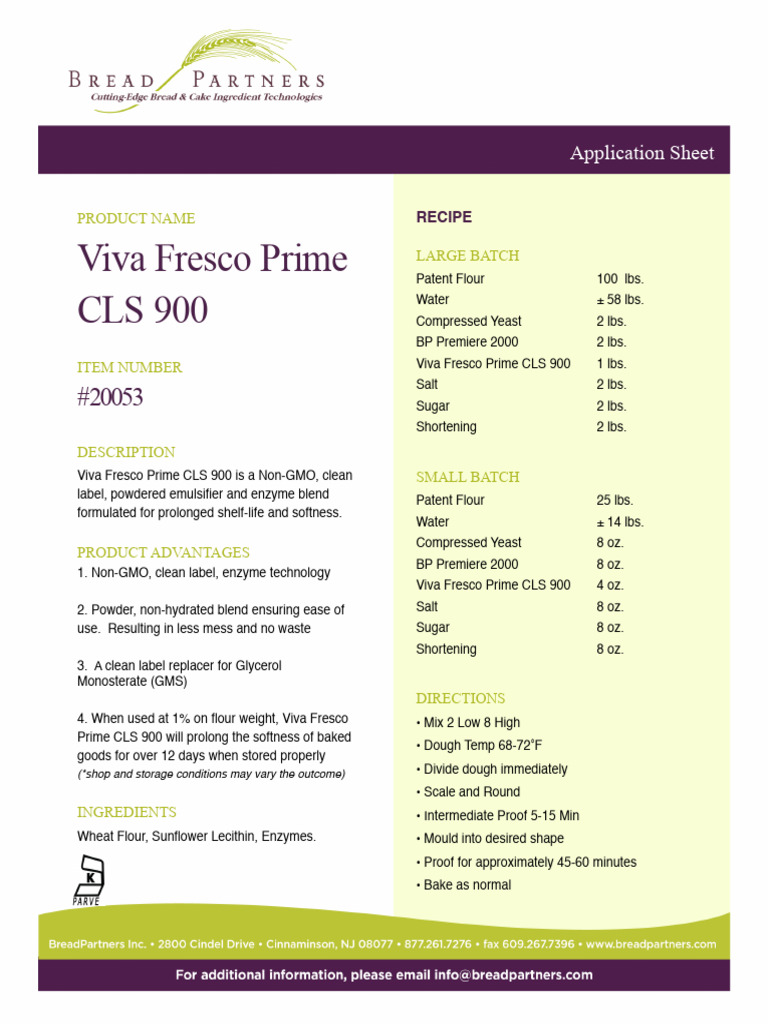 BREAD PARTNERS
Cutting-Edge Bread & Cake Ingredient Technologies

Application Sheet

PRODUCT NAME

Viva Fresco Prime CLS 900

ITEM NUMBER

#20053

DESCRIPTION

Viva Fresco Prime CLS 900 is a Non-GMO, clean label, powdered emulsifier and enzyme blend formulated for prolonged shelf-life and softness.

PRODUCT ADVANTAGES

1. Non-GMO, clean label, enzyme technology

2. Powder, non-hydrated blend ensuring ease of use. Resulting in less mess and no waste

3. A clean label replacer for Glycerol Monosterate (GMS)

4. When used at 1% on flour weight, Viva Fresco Prime CLS 900 will prolong the softness of baked goods for over 12 days when stored properly
(*shop and storage conditions may vary the outcome)

INGREDIENTS

Wheat Flour, Sunflower Lecithin, Enzymes.

K
PARVE

RECIPE

LARGE BATCH

Patent Flour 100 lbs.
Water ± 58 lbs.
Compressed Yeast 2 lbs.
BP Premiere 2000 2 lbs.
Viva Fresco Prime CLS 900 1 lbs.
Salt 2 lbs.
Sugar 2 lbs.
Shortening 2 lbs.

SMALL BATCH

Patent Flour 25 lbs.
Water ± 14 lbs.
Compressed Yeast 8 oz.
BP Premiere 2000 8 oz.
Viva Fresco Prime CLS 900 4 oz.
Salt 8 oz.
Sugar 8 oz.
Shortening 8 oz.

DIRECTIONS

• Mix 2 Low 8 High
• Dough Temp 68-72°F
• Divide dough immediately
• Scale and Round
• Intermediate Proof 5-15 Min
• Mould into desired shape
• Proof for approximately 45-60 minutes
• Bake as normal

BreadPartners Inc. • 2800 Cindel Drive • Cinnaminson, NJ 08077 • 877.261.7276 • fax 609.267.7396 • www.breadpartners.com

For additional information, please email info@breadpartners.com